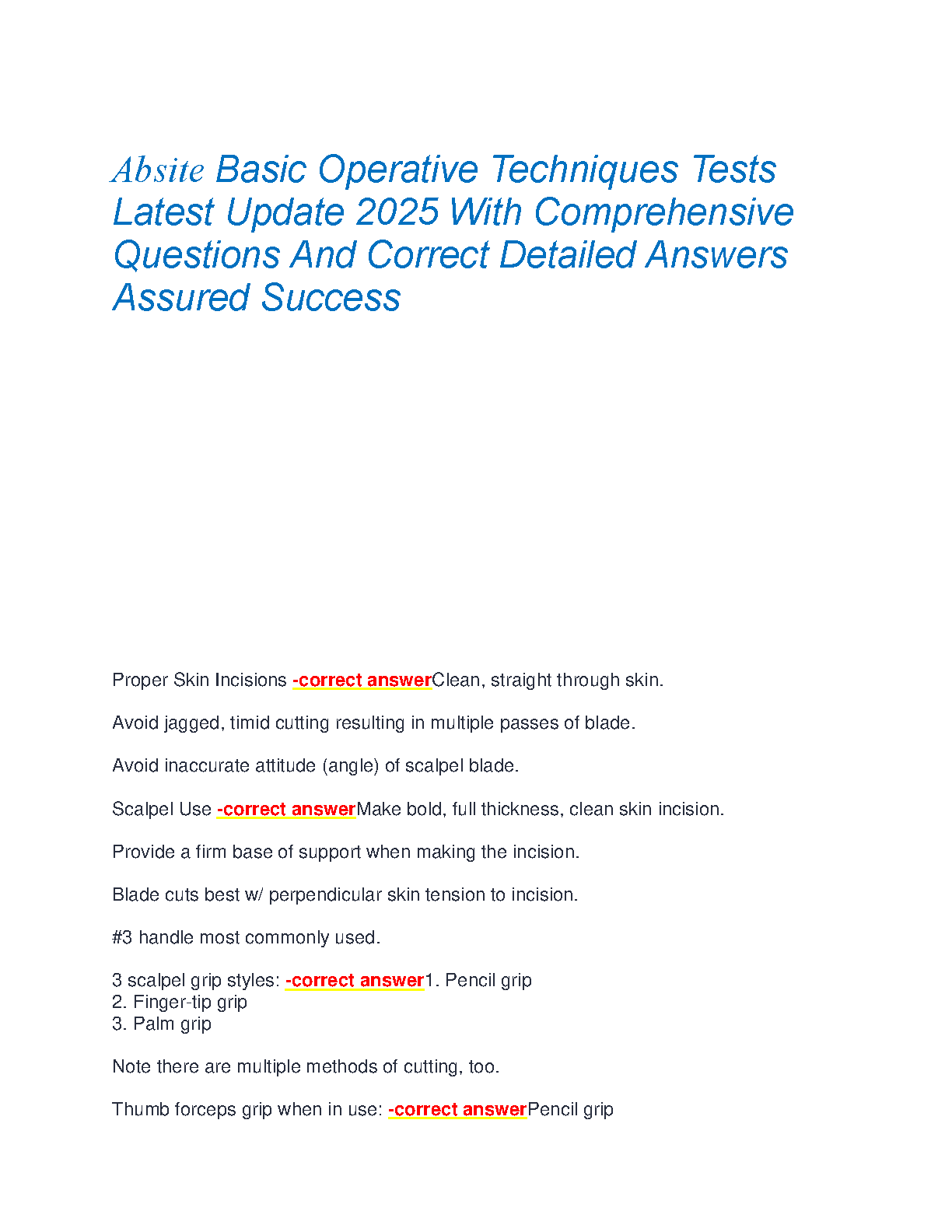 Absite Basic Operative Techniques Tests Latest Update 2025 With Comprehensive Questions And Correct Detailed Answers Assured Success

Proper Skin Incisions -correct answerClean, straight through skin.

Avoid jagged, timid cutting resulting in multiple passes of blade.

Avoid inaccurate attitude (angle) of scalpel blade.

Scalpel Use -correct answerMake bold, full thickness, clean skin incision.

Provide a firm base of support when making the incision.

Blade cuts best w/ perpendicular skin tension to incision.

#3 handle most commonly used.

3 scalpel grip styles: -correct answer1. Pencil grip
2. Finger-tip grip
3. Palm grip

Note there are multiple methods of cutting, too.

Thumb forceps grip when in use: -correct answerPencil grip